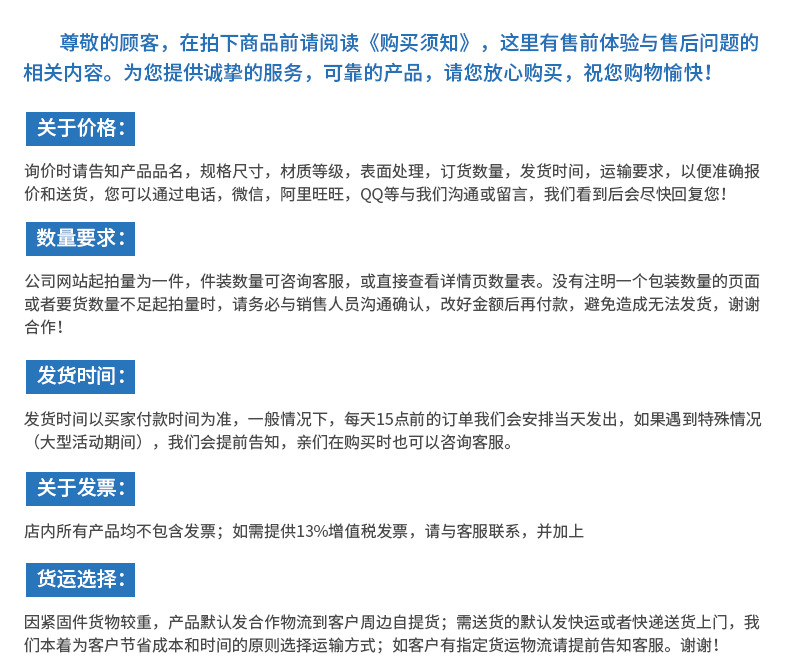 尊敬的顾客，在拍下商品前请阅读《购买须知》，这里有售前体验与售后问题的相关内容。为您提供诚挚的服务，可靠的产品，请您放心购买，祝您购物愉快！

关于价格：

询价时请告知产品品名，规格尺寸，材质等级，表面处理，订货数量，发货时间，运输要求，以便准确报价和送货，您可以通过电话，微信，阿里旺旺，QQ等与我们沟通或留言，我们看到后会尽快回复您！

数量要求：

公司网站起拍量为一件，件装数量可咨询客服，或直接查看详情页数量表。没有注明一个包装数量的页面或者要货数量不足起拍量时，请务必与销售人员沟通确认，改好金额后再付款，避免造成无法发货，谢谢合作！

发货时间：

发货时间以买家付款时间为准，一般情况下，每天15点前的订单我们会安排当天发出，如果遇到特殊情况（大型活动期间），我们会提前告知，亲们在购买时也可以咨询客服。

关于发票：

店内所有产品均不包含发票；如需提供13%增值税发票，请与客服联系，并加上

货运选择：

因紧固件货物较重，产品默认发合作物流到客户周边自提货；需送货的默认发快运或者快递送货上门，我们本着为客户节省成本和时间的原则选择运输方式；如客户有指定货运物流请提前告知客服。谢谢！